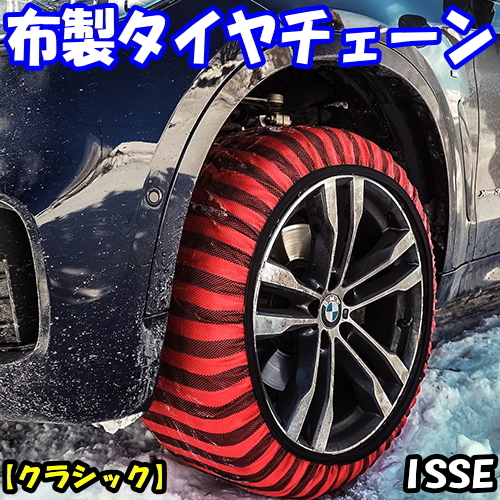 布製タイヤチェーン

【クラシック】

ISSE